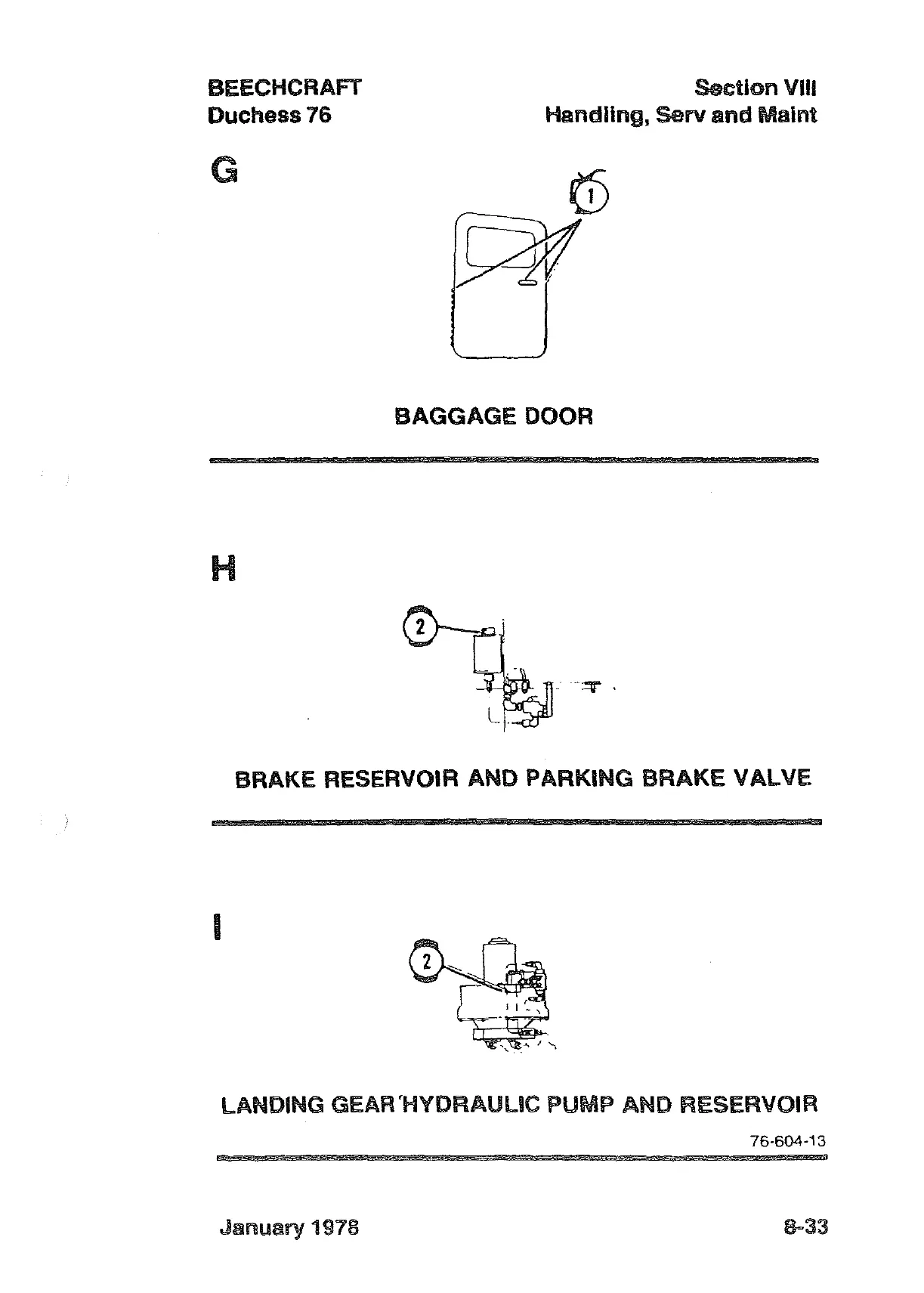 BEECHCRAFT
Duchess 76

Section VIII
Handling, Serv and Maint

G

1

BAGGAGE DOOR

H

2

BRAKE RESERVOIR AND PARKING BRAKE VALVE

I

2

LANDING GEAR HYDRAULIC PUMP AND RESERVOIR

76-604-13

January 1978

8-33